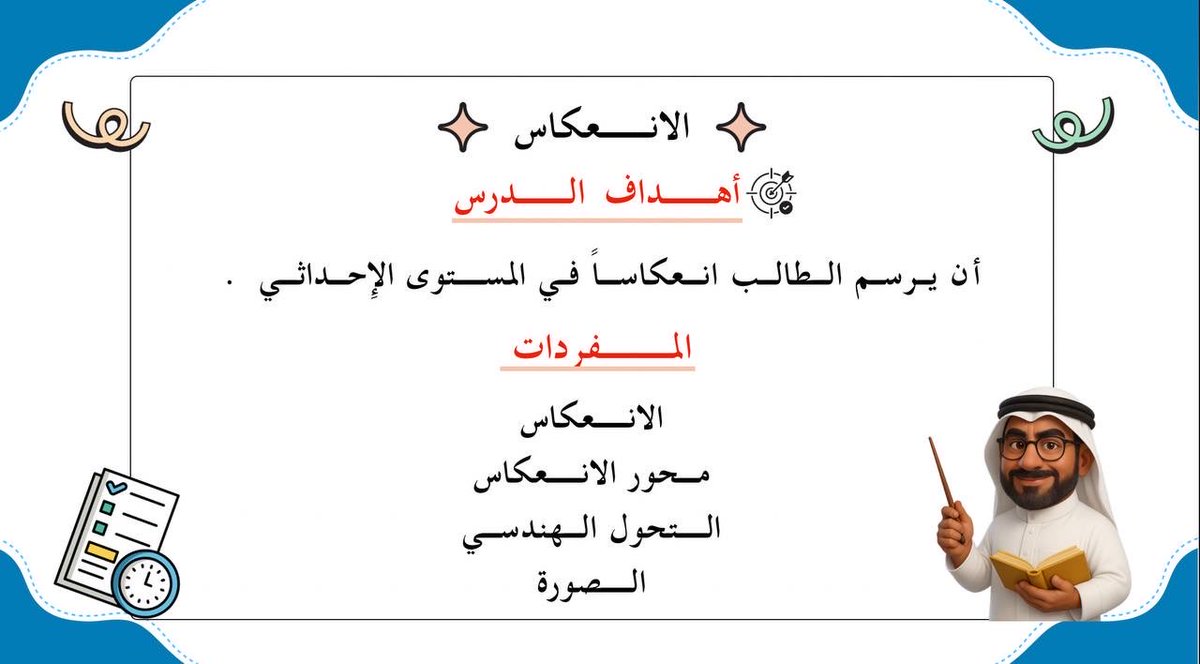 الانعكاس

أهداف الدرس

أن يرسم الطالب انعكاساً في المستوى الإحداثي .

المفردات

الانعكاس
محور الانعكاس
التحول الهندسي
الصورة